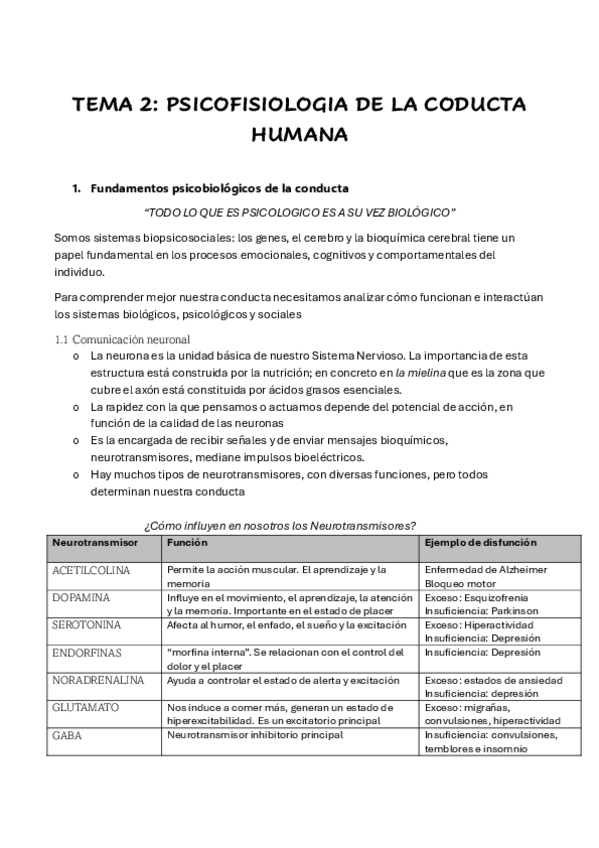 TEMA 2: PSICOFISIOLOGIA DE LA CODUCTA HUMANA

1. Fundamentos psicobiológicos de la conducta

"TODO LO QUE ES PSICOLOGICO ES A SU VEZ BIOLÓGICO"

Somos sistemas biopsicosociales: los genes, el cerebro y la bioquímica cerebral tiene un papel fundamental en los procesos emocionales, cognitivos y comportamentales del individuo.

Para comprender mejor nuestra conducta necesitamos analizar cómo funcionan e interactúan los sistemas biológicos, psicológicos y sociales

1.1 Comunicación neuronal

o La neurona es la unidad básica de nuestro Sistema Nervioso. La importancia de esta estructura está construida por la nutrición; en concreto en la mielina que es la zona que cubre el axón está constituida por ácidos grasos esenciales.
o La rapidez con la que pensamos o actuamos depende del potencial de acción, en función de la calidad de las neuronas
o Es la encargada de recibir señales y de enviar mensajes bioquímicos, neurotransmisores, mediane impulsos bioeléctricos.
o Hay muchos tipos de neurotransmisores, con diversas funciones, pero todos determinan nuestra conducta

¿Cómo influyen en nosotros los Neurotransmisores?

| Neurotransmisor | Función | Ejemplo de disfunción |
|---|---|---|
| ACETILCOLINA | Permite la acción muscular. El aprendizaje y la memoria | Enfermedad de Alzheimer Bloqueo motor |
| DOPAMINA | Influye en el movimiento, el aprendizaje, la atención y la memoria. Importante en el estado de placer | Exceso: Esquizofrenia Insuficiencia: Parkinson |
| SEROTONINA | Afecta al humor, el enfado, el sueño y la excitación | Exceso: Hiperactividad Insuficiencia: Depresión |
| ENDORFINAS | "morfina interna". Se relacionan con el control del dolor y el placer | Insuficiencia: Depresión |
| NORADRENALINA | Ayuda a controlar el estado de alerta y excitación | Exceso: estados de ansiedad Insuficiencia: depresión |
| GLUTAMATO | Nos induce a comer más, generan un estado de hiperexcitabilidad. Es un excitatorio principal | Exceso: migrañas, convulsiones, hiperactividad |
| GABA | Neurotransmisor inhibitorio principal | Insuficiencia: convulsiones, temblores e insomnio |